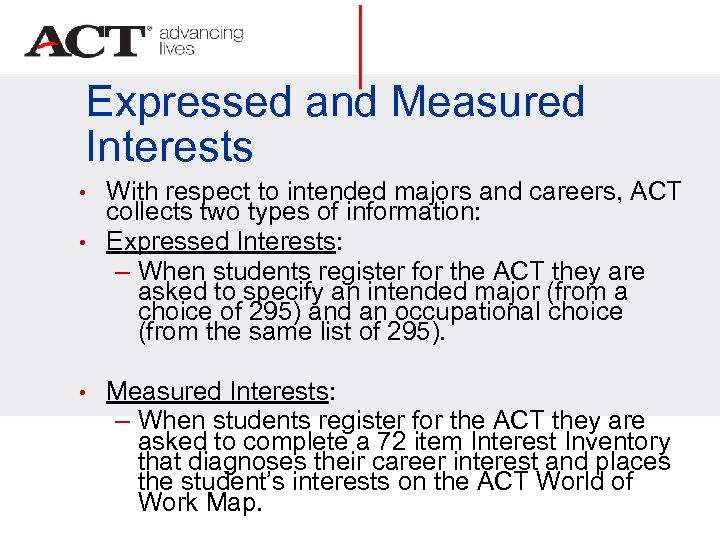 ACT® advancing lives

Expressed and Measured Interests

• With respect to intended majors and careers, ACT collects two types of information:
• Expressed Interests:
– When students register for the ACT they are asked to specify an intended major (from a choice of 295) and an occupational choice (from the same list of 295).

• Measured Interests:
– When students register for the ACT they are asked to complete a 72 item Interest Inventory that diagnoses their career interest and places the student's interests on the ACT World of Work Map.